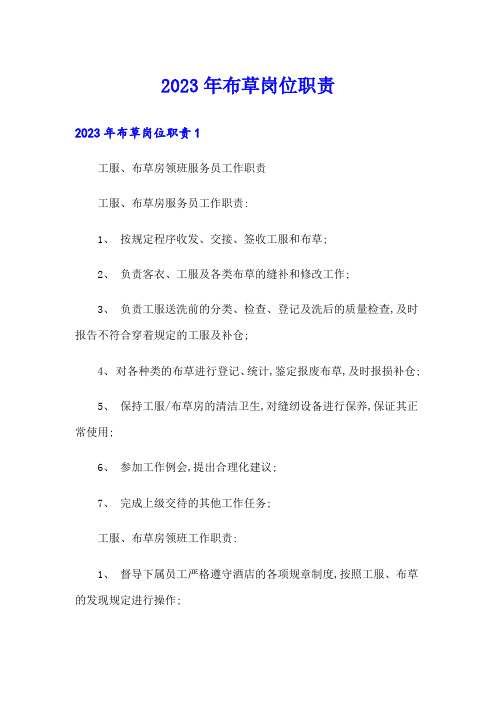 2023年布草岗位职责

2023年布草岗位职责1

工服、布草房领班服务员工作职责

工服、布草房服务员工作职责:

1、 按规定程序收发、交接、签收工服和布草;

2、 负责客衣、工服及各类布草的缝补和修改工作;

3、 负责工服送洗前的分类、检查、登记及洗后的质量检查,及时报告不符合穿着规定的工服及补仓;

4、对各种类的布草进行登记、统计,鉴定报废布草,及时报损补仓;

5、 保持工服/布草房的清洁卫生,对缝纫设备进行保养,保证其正常使用;

6、 参加工作例会,提出合理化建议;

7、 完成上级交待的其他工作任务;

工服、布草房领班工作职责:

1、 督导下属员工严格遵守酒店的各项规章制度,按照工服、布草的发现规定进行操作;